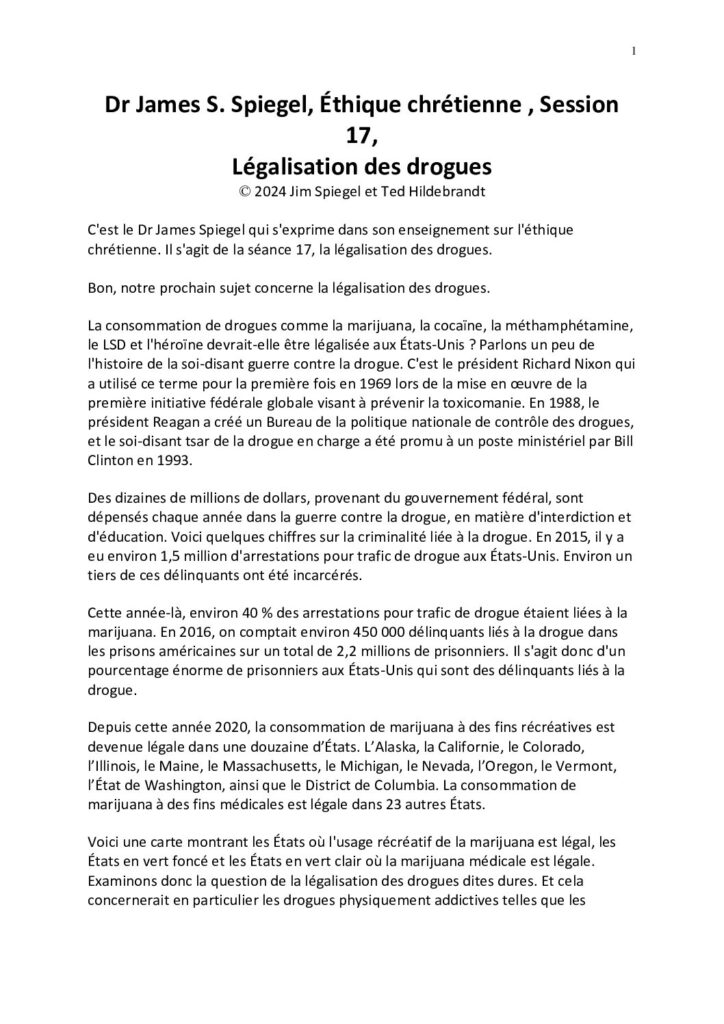 1

Dr James S. Spiegel, Éthique chrétienne , Session 17,
Légalisation des drogues
© 2024 Jim Spiegel et Ted Hildebrandt

C'est le Dr James Spiegel qui s'exprime dans son enseignement sur l'éthique chrétienne. Il s'agit de la séance 17, la légalisation des drogues.

Bon, notre prochain sujet concerne la légalisation des drogues.

La consommation de drogues comme la marijuana, la cocaïne, la méthamphétamine, le LSD et l'héroïne devrait-elle être légalisée aux États-Unis ? Parlons un peu de l'histoire de la soi-disant guerre contre la drogue. C'est le président Richard Nixon qui a utilisé ce terme pour la première fois en 1969 lors de la mise en œuvre de la première initiative fédérale globale visant à prévenir la toxicomanie. En 1988, le président Reagan a créé un Bureau de la politique nationale de contrôle des drogues, et le soi-disant tsar de la drogue en charge a été promu à un poste ministériel par Bill Clinton en 1993.

Des dizaines de millions de dollars, provenant du gouvernement fédéral, sont dépensés chaque année dans la guerre contre la drogue, en matière d'interdiction et d'éducation. Voici quelques chiffres sur la criminalité liée à la drogue. En 2015, il y a eu environ 1,5 million d'arrestations pour trafic de drogue aux États-Unis. Environ un tiers de ces délinquants ont été incarcérés.

Cette année-là, environ 40 % des arrestations pour trafic de drogue étaient liées à la marijuana. En 2016, on comptait environ 450 000 délinquants liés à la drogue dans les prisons américaines sur un total de 2,2 millions de prisonniers. Il s'agit donc d'un pourcentage énorme de prisonniers aux États-Unis qui sont des délinquants liés à la drogue.

Depuis cette année 2020, la consommation de marijuana à des fins récréatives est devenue légale dans une douzaine d'États. L'Alaska, la Californie, le Colorado, l'Illinois, le Maine, le Massachusetts, le Michigan, le Nevada, l'Oregon, le Vermont, l'État de Washington, ainsi que le District de Columbia. La consommation de marijuana à des fins médicales est légale dans 23 autres États.

Voici une carte montrant les États où l'usage récréatif de la marijuana est légal, les États en vert foncé et les États en vert clair où la marijuana médicale est légale. Examinons donc la question de la légalisation des drogues dites dures. Et cela concernerait en particulier les drogues physiquement addictives telles que les